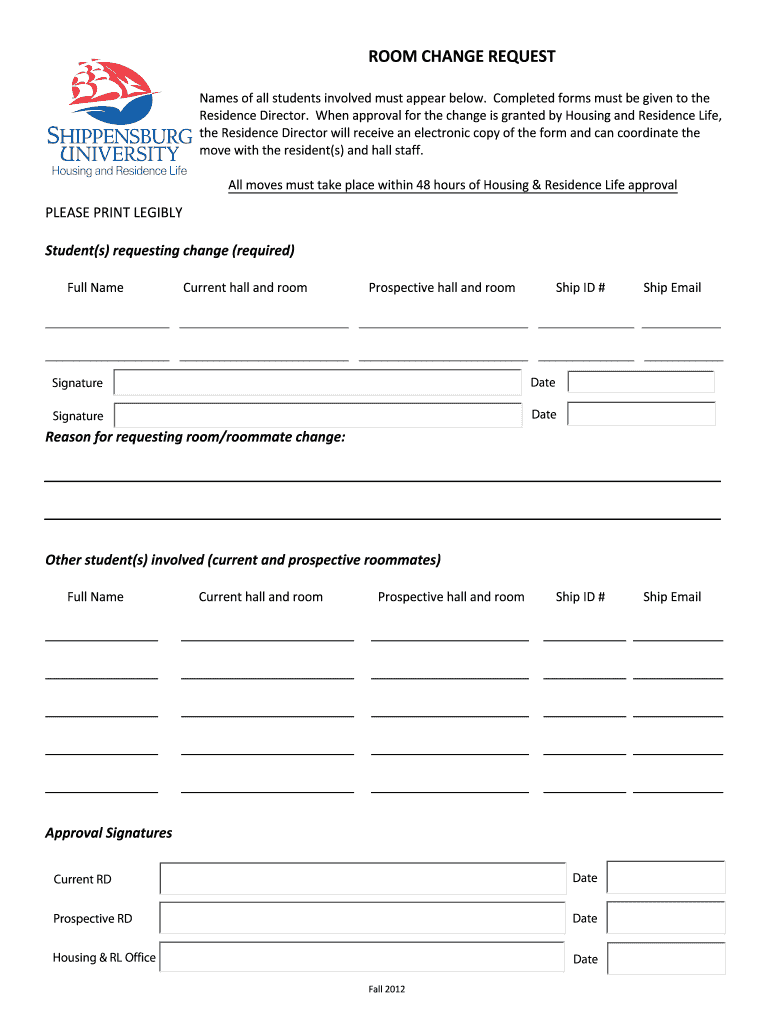 SHIPPENSBURG UNIVERSITY
Housing and Residence Life

ROOM CHANGE REQUEST

Names of all students involved must appear below. Completed forms must be given to the Residence Director. When approval for the change is granted by Housing and Residence Life, the Residence Director will receive an electronic copy of the form and can coordinate the move with the resident(s) and hall staff.

All moves must take place within 48 hours of Housing & Residence Life approval

PLEASE PRINT LEGIBLY

Student(s) requesting change (required)

Full Name Current hall and room Prospective hall and room Ship ID # Ship Email

Signature Date

Signature Date

Reason for requesting room/roommate change:

Other student(s) involved (current and prospective roommates)

Full Name Current hall and room Prospective hall and room Ship ID # Ship Email

Approval Signatures

Current RD Date

Prospective RD Date

Housing & RL Office Date

Fall 2012